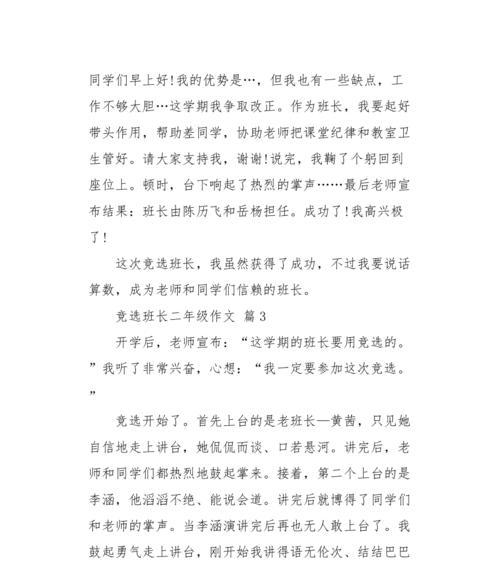 同学们早上好!我的优势是…，但我也有一些缺点，工作不够大胆…这学期我争取改正。作为班长，我要起好带头作用，帮助差同学，协助老师把课堂纪律和教室卫生管好。请大家支持我，谢谢!说完，我鞠了个躬回到座位上。顿时，台下响起了热烈的掌声……最后老师宣布结果：班长由陈历飞和岳杨担任。成功了!我高兴极了!

这次竞选班长，我虽然获得了成功，不过我要说话算数，成为老师和同学们信赖的班长。

竞选班长二年级作文 篇3

开学后，老师宣布：“这学期的班长要用竞选的。”我听了非常兴奋，心想：“我一定要参加这次竞选。”

竞选开始了。首先上台的是老班长—黄茜，只见她自信地走上讲台，她侃侃而谈、口若悬河。讲完后，老师和同学们都热烈地鼓起掌来。接着，第二个上台的是李涵，他滔滔不绝、能说会道。讲完后就博得了同学们和老师的掌声。当李涵演讲完后再也无人敢上台了。我鼓起勇气走上讲台，刚开始我讲得语无伦次、结结巴巴